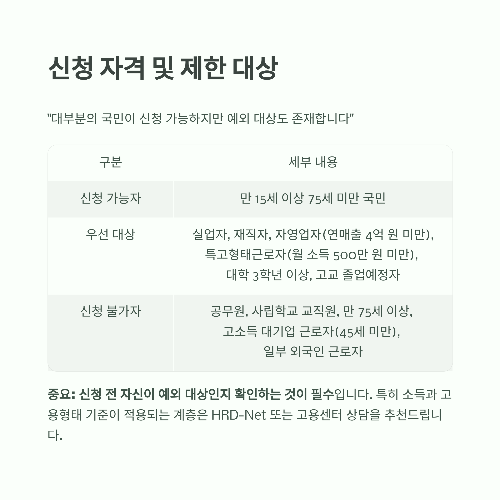 신청 자격 및 제한 대상

"대부분의 국민이 신청 가능하지만 예외 대상도 존재합니다"

| 구분 | 세부 내용 |
|---|---|
| 신청 가능자 | 만 15세 이상 75세 미만 국민 |
| 우선 대상 | 실업자, 재직자, 자영업자(연매출 4억 원 미만), 특고형태근로자(월 소득 500만 원 미만), 대학 3학년 이상, 고교 졸업예정자 |
| 신청 불가자 | 공무원, 사립학교 교직원, 만 75세 이상, 고소득 대기업 근로자(45세 미만), 일부 외국인 근로자 |

중요: 신청 전 자신이 예외 대상인지 확인하는 것이 필수입니다. 특히 소득과 고용형태 기준이 적용되는 계층은 HRD-Net 또는 고용센터 상담을 추천드립니다.